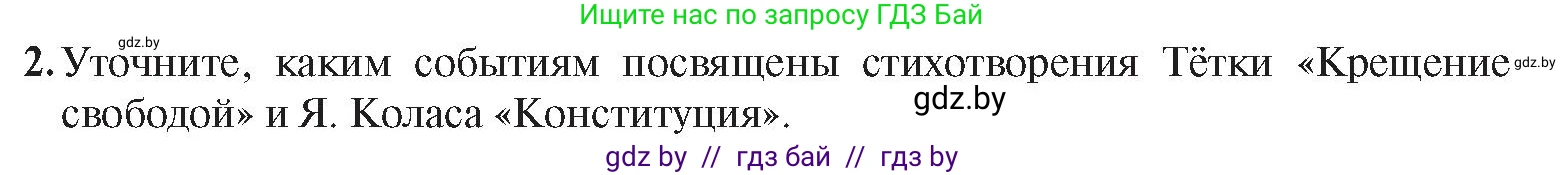 Ищите нас по запросу ГДЗ Бай

gdz.by

2. Уточните, каким событиям посвящены стихотворения Тётки «Крещение свободой» и Я. Коласа «Конституция».

gdz.by

gdz.by

gdz by // гдз бай // гдз by